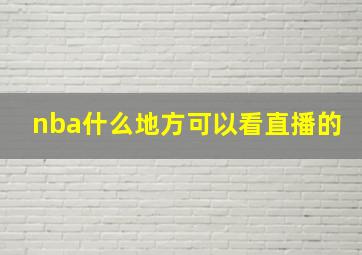 nba什么地方可以看直播的